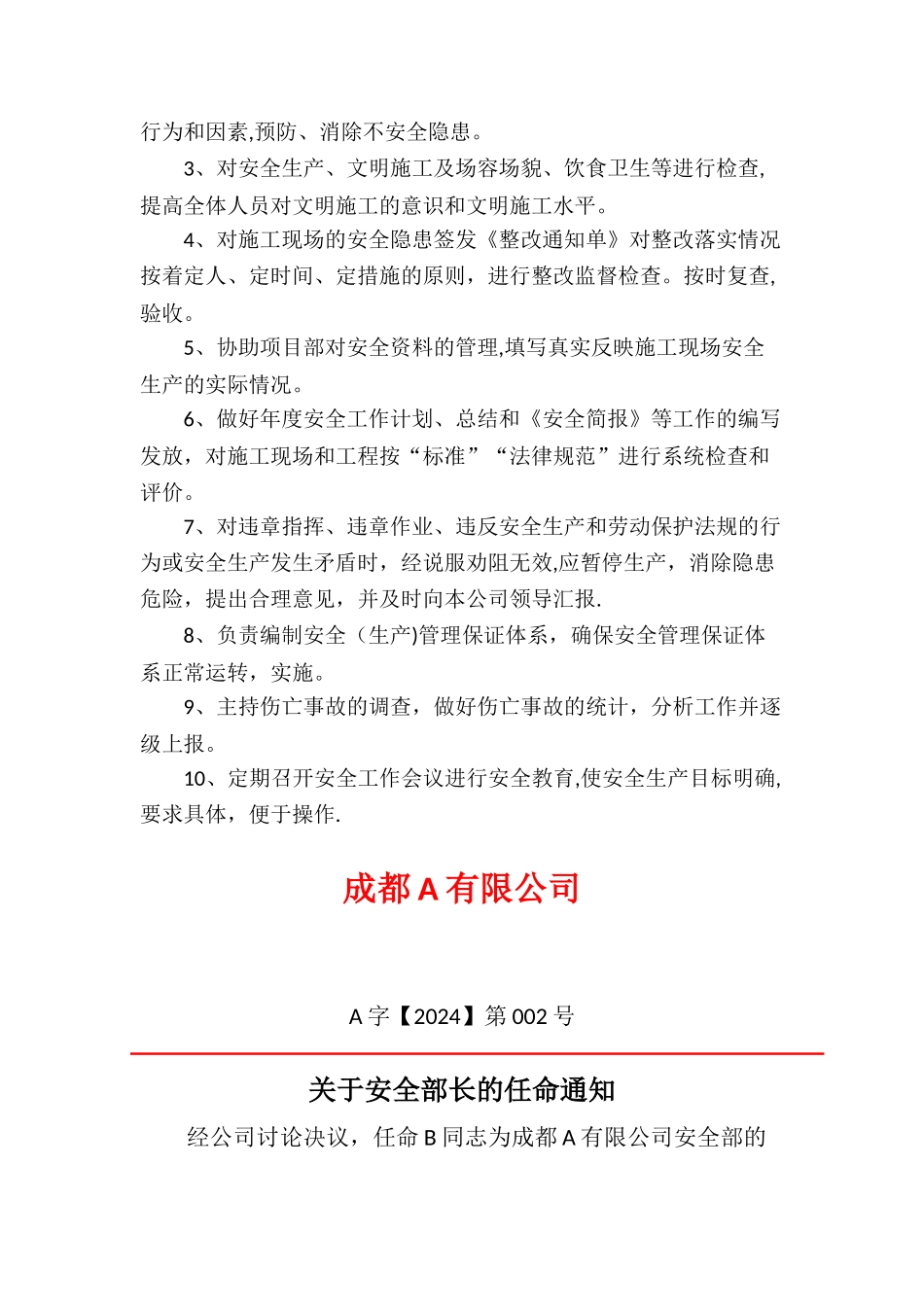 行为和因素,预防、消除不安全隐患。

3、对安全生产、文明施工及场容场貌、饮食卫生等进行检查,提高全体人员对文明施工的意识和文明施工水平。

4、对施工现场的安全隐患签发《整改通知单》对整改落实情况按着定人、定时间、定措施的原则，进行整改监督检查。按时复查,验收。

5、协助项目部对安全资料的管理,填写真实反映施工现场安全生产的实际情况。

6、做好年度安全工作计划、总结和《安全简报》等工作的编写发放，对施工现场和工程按“标准”“法律规范”进行系统检查和评价。

7、对违章指挥、违章作业、违反安全生产和劳动保护法规的行为或安全生产发生矛盾时，经说服劝阻无效,应暂停生产，消除隐患危险，提出合理意见，并及时向本公司领导汇报.

8、负责编制安全（生产)管理保证体系，确保安全管理保证体系正常运转，实施。

9、主持伤亡事故的调查，做好伤亡事故的统计，分析工作并逐级上报。

10、定期召开安全工作会议进行安全教育,使安全生产目标明确,要求具体，便于操作.

成都 A 有限公司

A 字【2024】第 002 号

关于安全部长的任命通知

经公司讨论决议，任命 B 同志为成都 A 有限公司安全部的